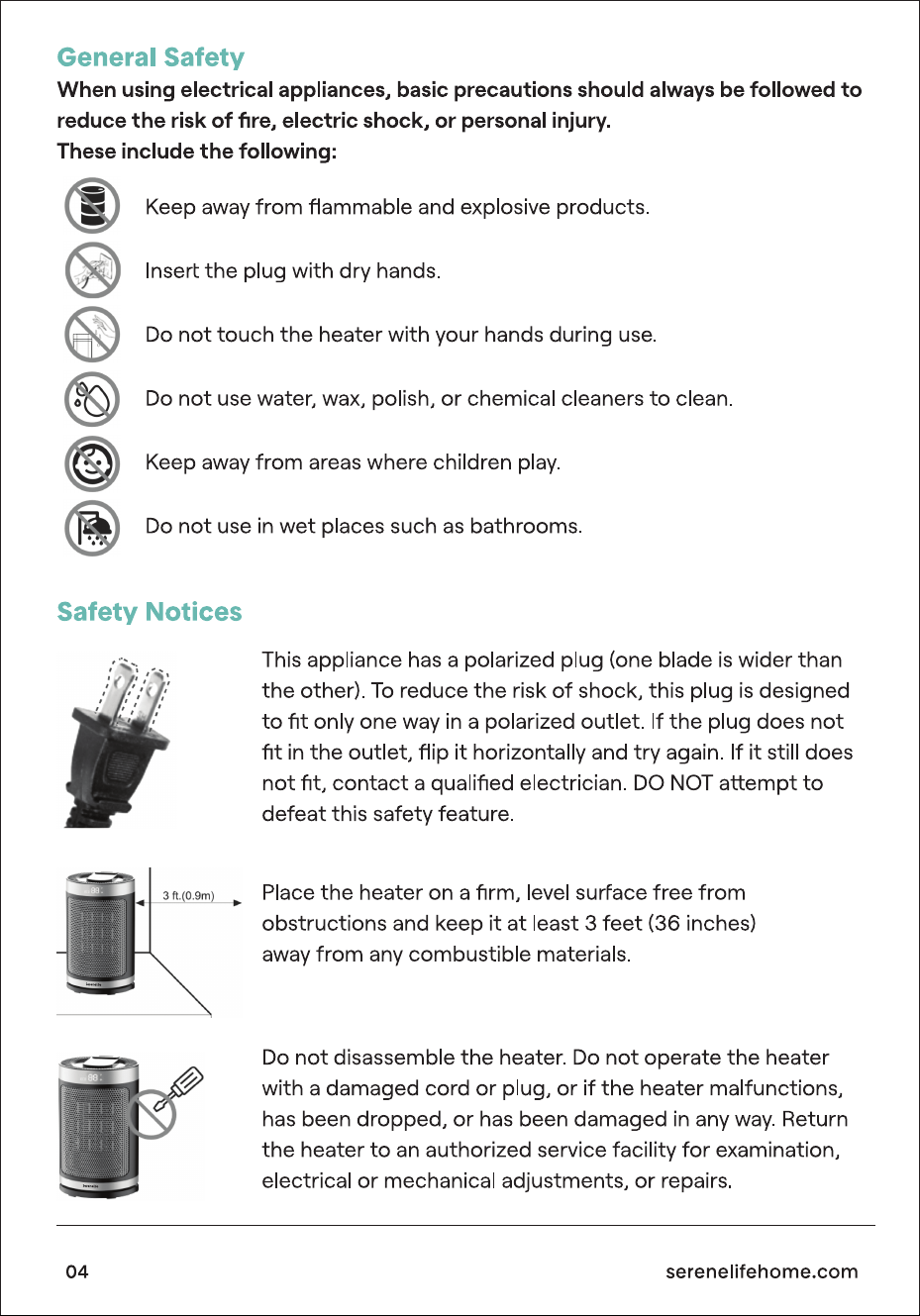 General Safety

When using electrical appliances, basic precautions should always be followed to reduce the risk of fire, electric shock, or personal injury.
These include the following:

Keep away from flammable and explosive products.

Insert the plug with dry hands.

Do not touch the heater with your hands during use.

Do not use water, wax, polish, or chemical cleaners to clean.

Keep away from areas where children play.

Do not use in wet places such as bathrooms.

Safety Notices

This appliance has a polarized plug (one blade is wider than the other). To reduce the risk of shock, this plug is designed to fit only one way in a polarized outlet. If the plug does not fit in the outlet, flip it horizontally and try again. If it still does not fit, contact a qualified electrician. DO NOT attempt to defeat this safety feature.

3 ft.(0.9m)

Place the heater on a firm, level surface free from obstructions and keep it at least 3 feet (36 inches) away from any combustible materials.

Do not disassemble the heater. Do not operate the heater with a damaged cord or plug, or if the heater malfunctions, has been dropped, or has been damaged in any way. Return the heater to an authorized service facility for examination, electrical or mechanical adjustments, or repairs.

04

serenelifehome.com